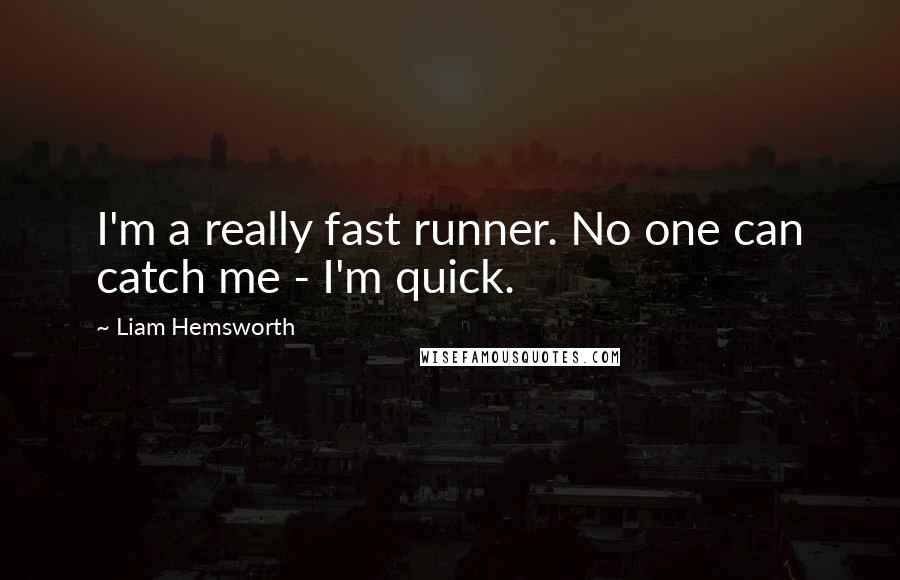 I'm a really fast runner. No one can catch me - I'm quick.

~ Liam Hemsworth

WISEFAMOUSQUOTES.COM